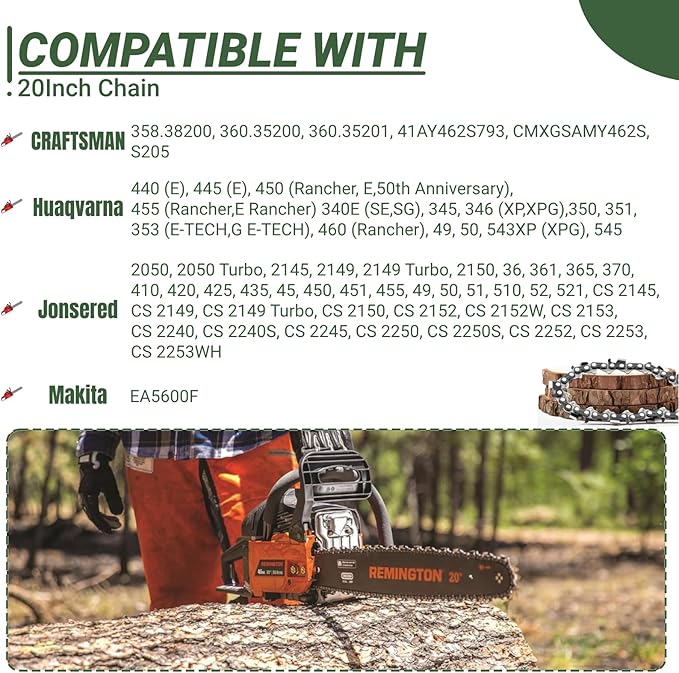 COMPATIBLE WITH
20Inch Chain

CRAFTSMAN 358.38200, 360.35200, 360.35201, 41AY462S793, CMXGSAMY462S, S205

Huaqvarna 440 (E), 445 (E), 450 (Rancher, E,50th Anniversary), 455 (Rancher,E Rancher) 340E (SE,SG), 345, 346 (XP,XPG),350, 351, 353 (E-TECH,G E-TECH), 460 (Rancher), 49, 50, 543XP (XPG), 545

Jonsered 2050, 2050 Turbo, 2145, 2149, 2149 Turbo, 2150, 36, 361, 365, 370, 410, 420, 425, 435, 45, 450, 451, 455, 49, 50, 51, 510, 52, 521, CS 2145, CS 2149, CS 2149 Turbo, CS 2150, CS 2152, CS 2152W, CS 2153, CS 2240, CS 2240S, CS 2245, CS 2250, CS 2250S, CS 2252, CS 2253, CS 2253WH

Makita EA5600F

REMINGTON 20"